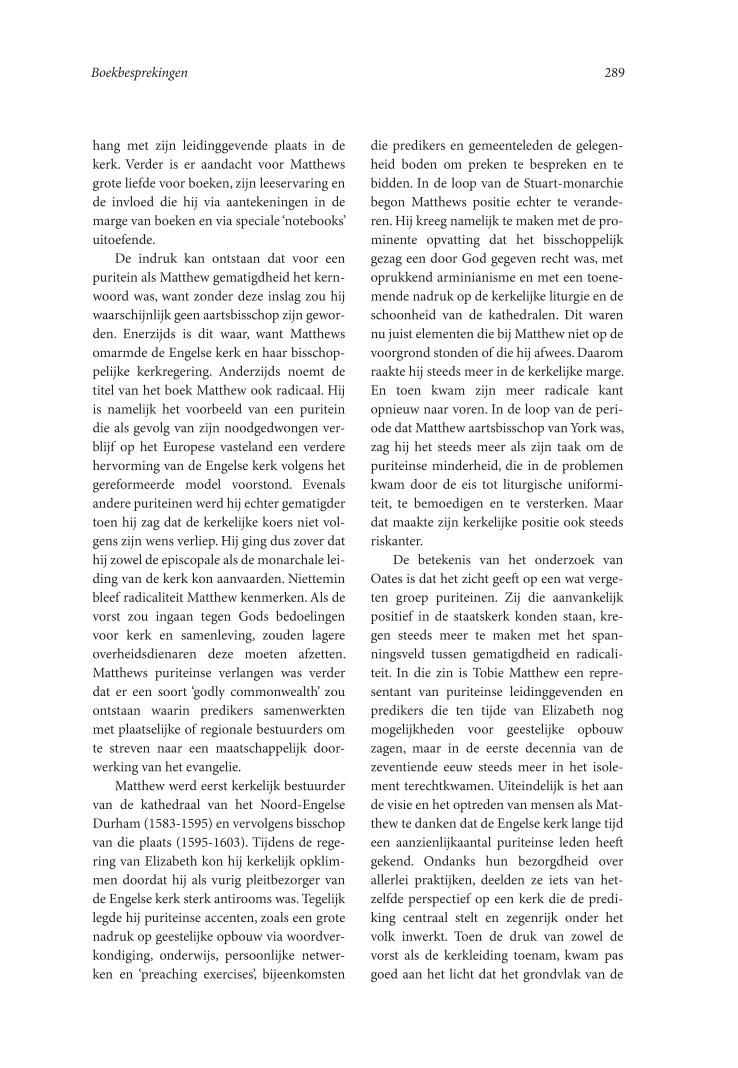 Boekbesprekingen

289

hang met zijn leidinggevende plaats in de kerk. Verder is er aandacht voor Matthews grote liefde voor boeken, zijn leeservaring en de invloed die hij via aantekeningen in de marge van boeken en via speciale 'notebooks' uitoefende.

De indruk kan ontstaan dat voor een puritein als Matthew gematigdheid het kernwoord was, want zonder deze inslag zou hij waarschijnlijk geen aartsbisschop zijn geworden. Enerzijds is dit waar, want Matthews omarmde de Engelse kerk en haar bisschoppelijke kerkregering. Anderzijds noemt de titel van het boek Matthew ook radicaal. Hij is namelijk het voorbeeld van een puritein die als gevolg van zijn noodgedwongen verblijf op het Europese vasteland een verdere hervorming van de Engelse kerk volgens het gereformeerde model voorstond. Evenals andere puriteinen werd hij echter gematigder toen hij zag dat de kerkelijke koers niet volgens zijn wens verliep. Hij ging dus zover dat hij zowel de episcopale als de monarchale leiding van de kerk kon aanvaarden. Niettemin bleef radicaliteit Matthew kenmerken. Als de vorst zou ingaan tegen Gods bedoelingen voor kerk en samenleving, zouden lagere overheidsdienaren deze moeten afzetten. Matthews puriteinse verlangen was verder dat er een soort 'godly commonwealth' zou ontstaan waarin predikers samenwerkten met plaatselijke of regionale bestuurders om te streven naar een maatschappelijk doorwerking van het evangelie.

Matthew werd eerst kerkelijk bestuurder van de kathedraal van het Noord-Engelse Durham (1583-1595) en vervolgens bisschop van die plaats (1595-1603). Tijdens de regering van Elizabeth kon hij kerkelijk opklimmen doordat hij als vurig pleitbezorger van de Engelse kerk sterk antirooms was. Tegelijk legde hij puriteinse accenten, zoals een grote nadruk op geestelijke opbouw via woordverkondiging, onderwijs, persoonlijke netwerken en 'preaching exercises', bijeenkomsten die predikers en gemeenteleden de gelegenheid boden om preken te bespreken en te bidden. In de loop van de Stuart-monarchie begon Matthews positie echter te veranderen. Hij kreeg namelijk te maken met de prominente opvatting dat het bisschoppelijk gezag een door God gegeven recht was, met oprukkend arminianisme en met een toenemende nadruk op de kerkelijke liturgie en de schoonheid van de kathedralen. Dit waren nu juist elementen die bij Matthew niet op de voorgrond stonden of die hij afwees. Daarom raakte hij steeds meer in de kerkelijke marge. En toen kwam zijn meer radicale kant opnieuw naar voren. In de loop van de periode dat Matthew aartsbisschop van York was, zag hij het steeds meer als zijn taak om de puriteinse minderheid, die in de problemen kwam door de eis tot liturgische uniformiteit, te bemoedigen en te versterken. Maar dat maakte zijn kerkelijke positie ook steeds riskanter.

De betekenis van het onderzoek van Oates is dat het zicht geeft op een wat vergeten groep puriteinen. Zij die aanvankelijk positief in de staatskerk konden staan, kregen steeds meer te maken met het spanningsveld tussen gematigdheid en radicaliteit. In die zin is Tobie Matthew een representant van puriteinse leidinggevenden en predikers die ten tijde van Elizabeth nog mogelijkheden voor geestelijke opbouw zagen, maar in de eerste decennia van de zeventiende eeuw steeds meer in het isolement terechtkwamen. Uiteindelijk is het aan de visie en het optreden van mensen als Matthew te danken dat de Engelse kerk lange tijd een aanzienlijkaantal puriteinse leden heeft gekend. Ondanks hun bezorgdheid over allerlei praktijken, deelden ze iets van hetzelfde perspectief op een kerk die de prediking centraal stelt en zegenrijk onder het volk inwerkt. Toen de druk van zowel de vorst als de kerkleiding toenam, kwam pas goed aan het licht dat het grondvlak van de